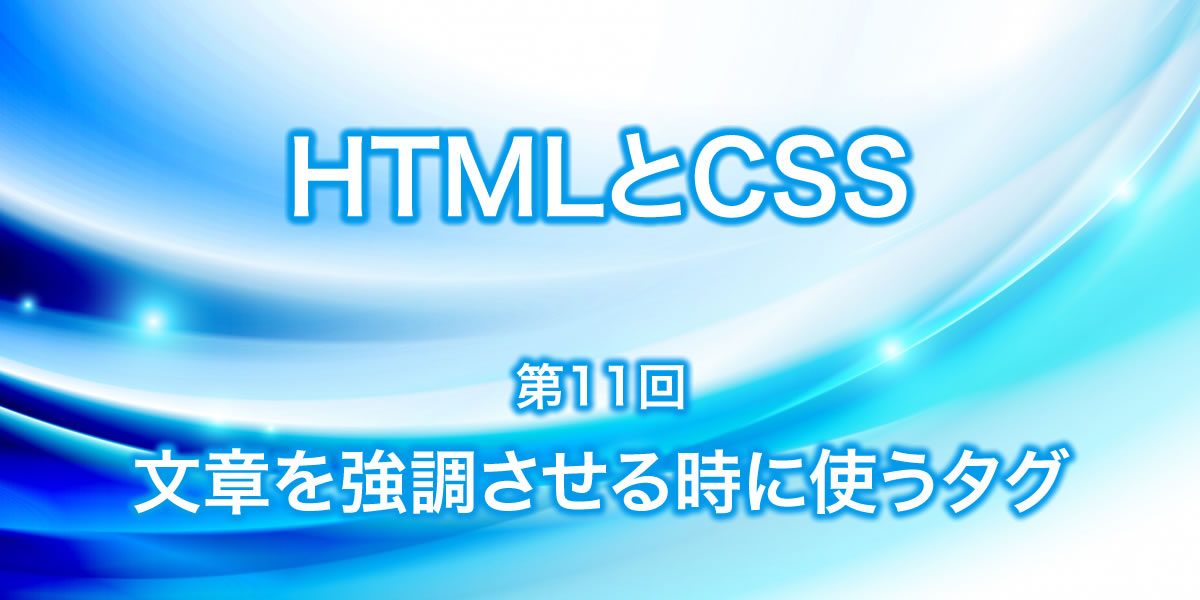 HTMLとCSS

第11回

文章を強調させる時に使うタグ